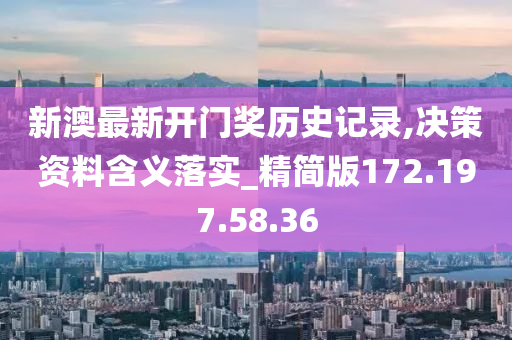 新澳最新开门奖历史记录,决策资料含义落实_精简版172.197.58.36